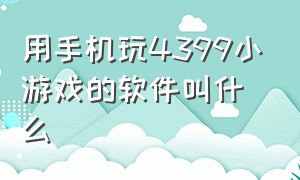 用手机玩4399小游戏的软件叫什么